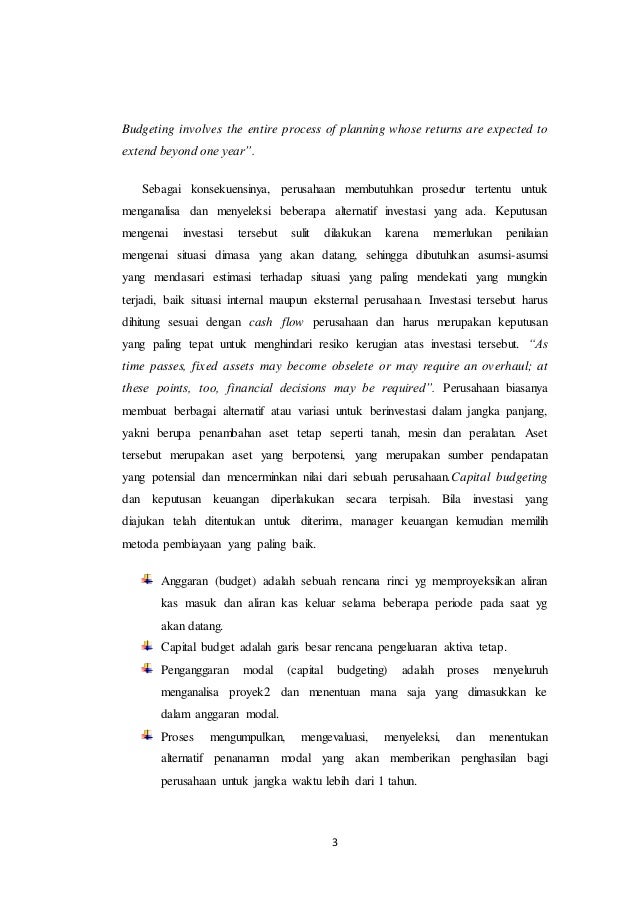 Budgeting involves the entire process of planning whose returns are expected to extend beyond one year".

Sebagai konsekuensinya, perusahaan membutuhkan prosedur tertentu untuk menganalisa dan menyeleksi beberapa alternatif investasi yang ada. Keputusan mengenai investasi tersebut sulit dilakukan karena memerlukan penilaian mengenai situasi dimasa yang akan datang, sehingga dibutuhkan asumsi-asumsi yang mendasari estimasi terhadap situasi yang paling mendekati yang mungkin terjadi, baik situasi internal maupun eksternal perusahaan. Investasi tersebut harus dihitung sesuai dengan cash flow perusahaan dan harus merupakan keputusan yang paling tepat untuk menghindari resiko kerugian atas investasi tersebut. "As time passes, fixed assets may become obselete or may require an overhaul; at these points, too, financial decisions may be required". Perusahaan biasanya membuat berbagai alternatif atau variasi untuk berinvestasi dalam jangka panjang, yakni berupa penambahan aset tetap seperti tanah, mesin dan peralatan. Aset tersebut merupakan aset yang berpotensi, yang merupakan sumber pendapatan yang potensial dan mencerminkan nilai dari sebuah perusahaan.Capital budgeting dan keputusan keuangan diperlakukan secara terpisah. Bila investasi yang diajukan telah ditentukan untuk diterima, manager keuangan kemudian memilih metoda pembiayaan yang paling baik.

Anggaran (budget) adalah sebuah rencana rinci yg memproyeksikan aliran kas masuk dan aliran kas keluar selama beberapa periode pada saat yg akan datang.

Capital budget adalah garis besar rencana pengeluaran aktiva tetap.

Penganggaran modal (capital budgeting) adalah proses menyeluruh menganalisa proyek2 dan menentuan mana saja yang dimasukkan ke dalam anggaran modal.

Proses mengumpulkan, mengevaluasi, menyeleksi, dan menentukan alternatif penanaman modal yang akan memberikan penghasilan bagi perusahaan untuk jangka waktu lebih dari 1 tahun.

3